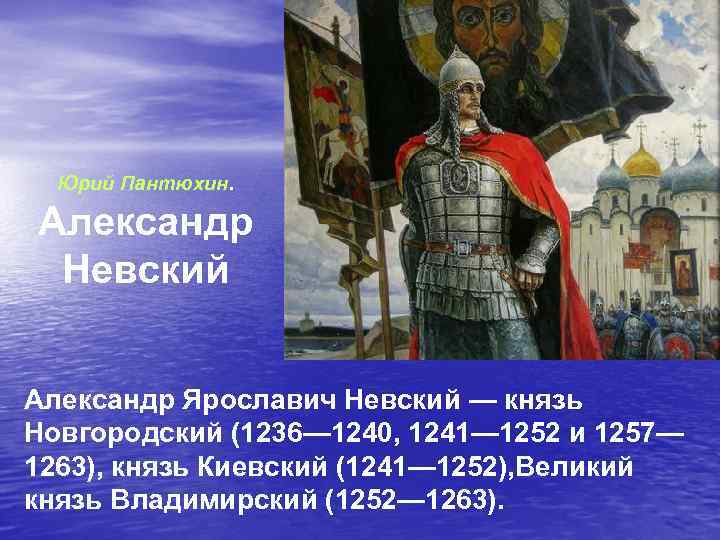 Юрий Пантюхин.

Александр Невский

Александр Ярославич Невский — князь Новгородский (1236—1240, 1241—1252 и 1257—1263), князь Киевский (1241—1252),Великий князь Владимирский (1252—1263).